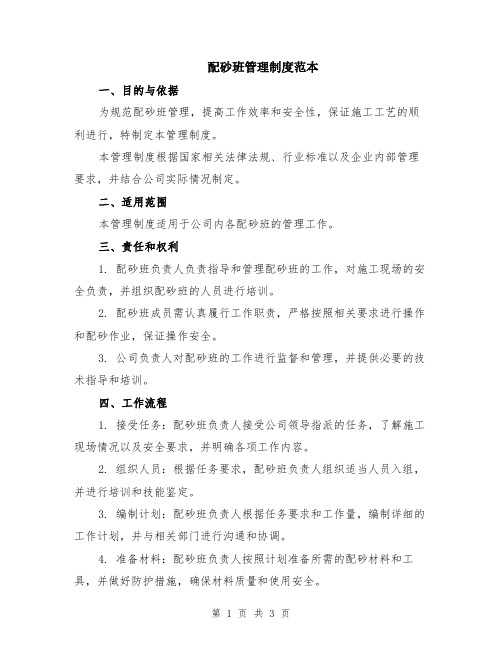 配砂班管理制度范本

一、目的与依据

为规范配砂班管理，提高工作效率和安全性，保证施工工艺的顺利进行，特制定本管理制度。

本管理制度根据国家相关法律法规、行业标准以及企业内部管理要求，并结合公司实际情况制定。

二、适用范围

本管理制度适用于公司内各配砂班的管理工作。

三、责任和权利

1. 配砂班负责人负责指导和管理配砂班的工作，对施工现场的安全负责，并组织配砂班的人员进行培训。

2. 配砂班成员需认真履行工作职责，严格按照相关要求进行操作和配砂作业，保证操作安全。

3. 公司负责人对配砂班的工作进行监督和管理，并提供必要的技术指导和培训。

四、工作流程

1. 接受任务：配砂班负责人接受公司领导指派的任务，了解施工现场情况以及安全要求，并明确各项工作内容。

2. 组织人员：根据任务要求，配砂班负责人组织适当人员入组，并进行培训和技能鉴定。

3. 编制计划：配砂班负责人根据任务要求和工作量，编制详细的工作计划，并与相关部门进行沟通和协调。

4. 准备材料：配砂班负责人按照计划准备所需的配砂材料和工具，并做好防护措施，确保材料质量和使用安全。

第 1 页 共 3 页